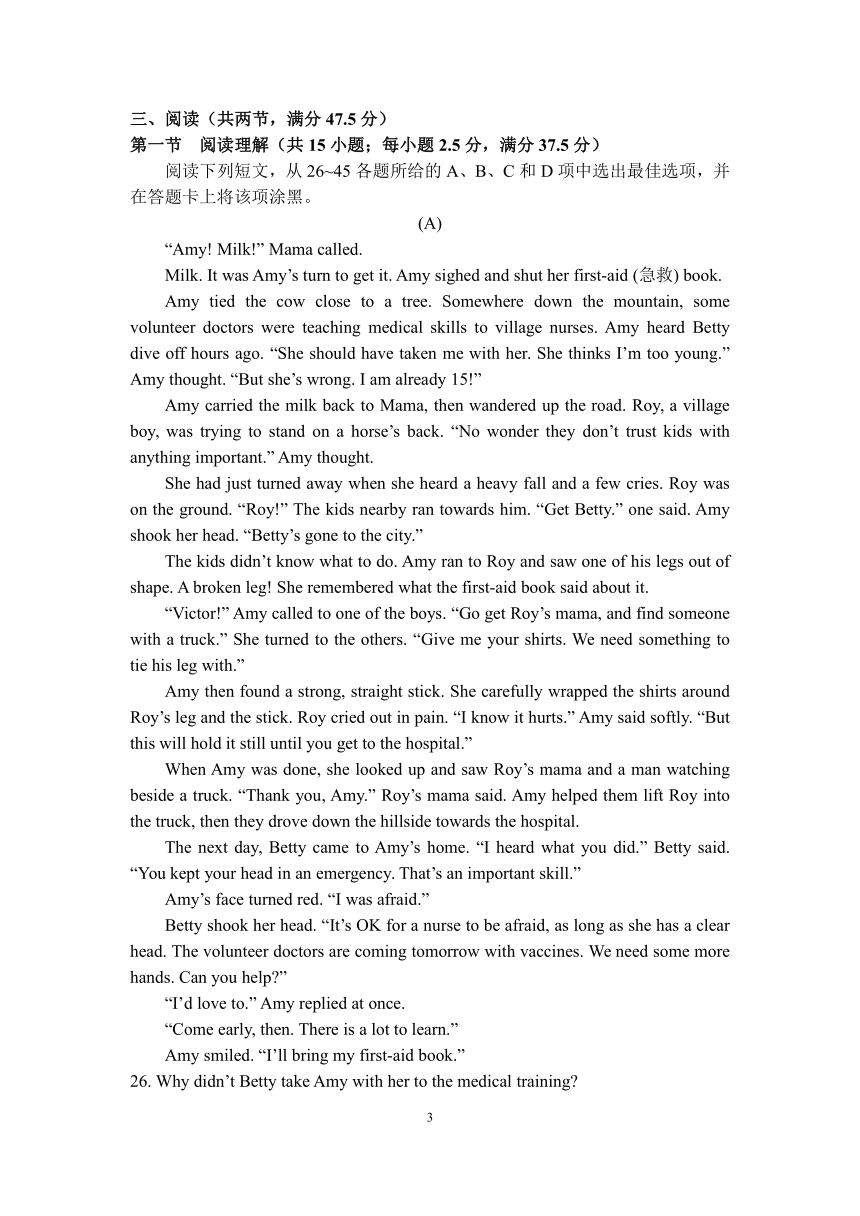 三、阅读（共两节，满分 47.5 分）
第一节 阅读理解（共 15 小题；每小题 2.5 分，满分 37.5 分）

阅读下列短文，从 26~45 各题所给的 A、B、C 和 D 项中选出最佳选项，并在答题卡上将该项涂黑。

(A)

“Amy! Milk!” Mama called.

Milk. It was Amy’s turn to get it. Amy sighed and shut her first-aid (急救) book.

Amy tied the cow close to a tree. Somewhere down the mountain, some volunteer doctors were teaching medical skills to village nurses. Amy heard Betty dive off hours ago. “She should have taken me with her. She thinks I’m too young.” Amy thought. “But she’s wrong. I am already 15!”

Amy carried the milk back to Mama, then wandered up the road. Roy, a village boy, was trying to stand on a horse’s back. “No wonder they don’t trust kids with anything important.” Amy thought.

She had just turned away when she heard a heavy fall and a few cries. Roy was on the ground. “Roy!” The kids nearby ran towards him. “Get Betty.” one said. Amy shook her head. “Betty’s gone to the city.”

The kids didn’t know what to do. Amy ran to Roy and saw one of his legs out of shape. A broken leg! She remembered what the first-aid book said about it.

“Victor!” Amy called to one of the boys. “Go get Roy’s mama, and find someone with a truck.” She turned to the others. “Give me your shirts. We need something to tie his leg with.”

Amy then found a strong, straight stick. She carefully wrapped the shirts around Roy’s leg and the stick. Roy cried out in pain. “I know it hurts.” Amy said softly. “But this will hold it still until you get to the hospital.”

When Amy was done, she looked up and saw Roy’s mama and a man watching beside a truck. “Thank you, Amy.” Roy’s mama said. Amy helped them lift Roy into the truck, then they drove down the hillside towards the hospital.

The next day, Betty came to Amy’s home. “I heard what you did.” Betty said. “You kept your head in an emergency. That’s an important skill.”

Amy’s face turned red. “I was afraid.”

Betty shook her head. “It’s OK for a nurse to be afraid, as long as she has a clear head. The volunteer doctors are coming tomorrow with vaccines. We need some more hands. Can you help?”

“I’d love to.” Amy replied at once.

“Come early, then. There is a lot to learn.”

Amy smiled. “I’ll bring my first-aid book.”

26. Why didn’t Betty take Amy with her to the medical training?

3